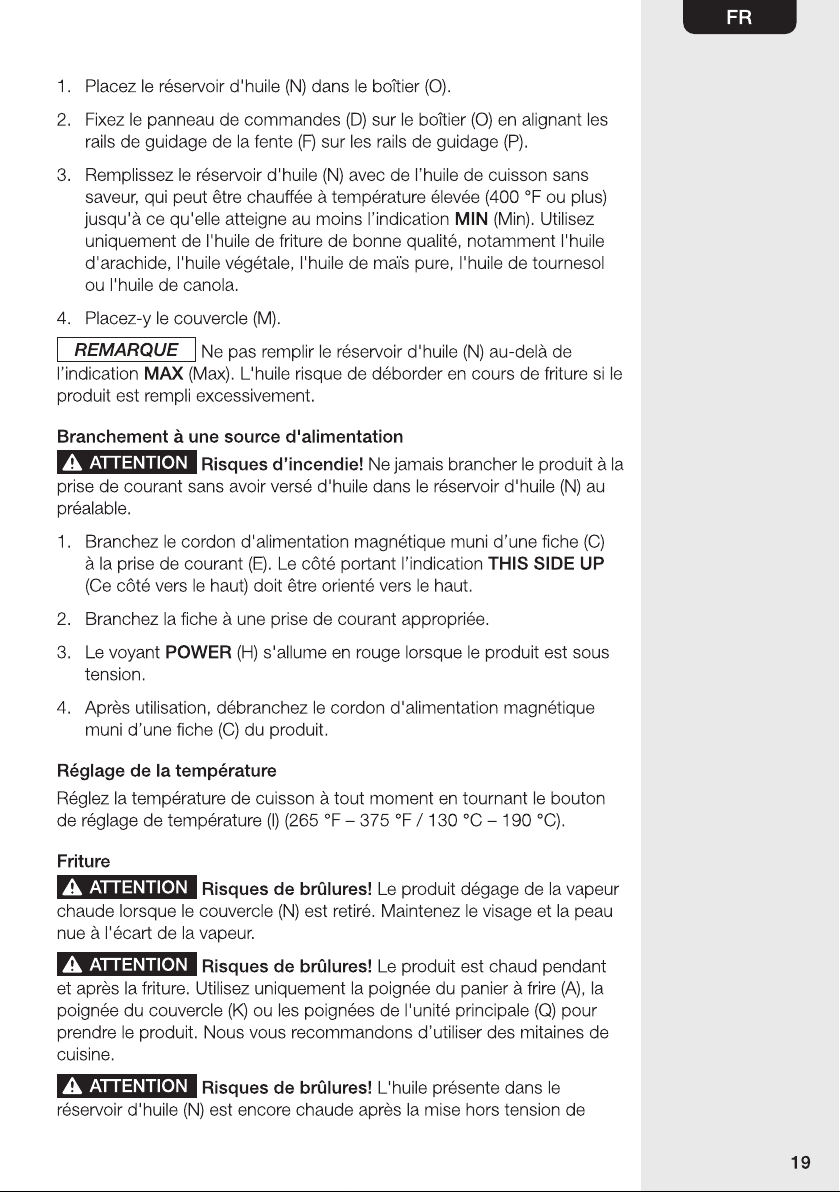 FR

1. Placez le réservoir d'huile (N) dans le boîtier (O).

2. Fixez le panneau de commandes (D) sur le boîtier (O) en alignant les rails de guidage de la fente (F) sur les rails de guidage (P).

3. Remplissez le réservoir d'huile (N) avec de l'huile de cuisson sans saveur, qui peut être chauffée à température élevée (400 °F ou plus) jusqu'à ce qu'elle atteigne au moins l'indication MIN (Min). Utilisez uniquement de l'huile de friture de bonne qualité, notamment l'huile d'arachide, l'huile végétale, l'huile de maïs pure, l'huile de tournesol ou l'huile de canola.

4. Placez-y le couvercle (M).

REMARQUE Ne pas remplir le réservoir d'huile (N) au-delà de l'indication MAX (Max). L'huile risque de déborder en cours de friture si le produit est rempli excessivement.

Branchement à une source d'alimentation

ATTENTION Risques d'incendie! Ne jamais brancher le produit à la prise de courant sans avoir versé d'huile dans le réservoir d'huile (N) au préalable.

1. Branchez le cordon d'alimentation magnétique muni d'une fiche (C) à la prise de courant (E). Le côté portant l'indication THIS SIDE UP (Ce côté vers le haut) doit être orienté vers le haut.

2. Branchez la fiche à une prise de courant appropriée.

3. Le voyant POWER (H) s'allume en rouge lorsque le produit est sous tension.

4. Après utilisation, débranchez le cordon d'alimentation magnétique muni d'une fiche (C) du produit.

Réglage de la température

Réglez la température de cuisson à tout moment en tournant le bouton de réglage de température (I) (265 °F – 375 °F / 130 °C – 190 °C).

Friture

ATTENTION Risques de brûlures! Le produit dégage de la vapeur chaude lorsque le couvercle (N) est retiré. Maintenez le visage et la peau nue à l'écart de la vapeur.

ATTENTION Risques de brûlures! Le produit est chaud pendant et après la friture. Utilisez uniquement la poignée du panier à frire (A), la poignée du couvercle (K) ou les poignées de l'unité principale (Q) pour prendre le produit. Nous vous recommandons d'utiliser des mitaines de cuisine.

ATTENTION Risques de brûlures! L'huile présente dans le réservoir d'huile (N) est encore chaude après la mise hors tension de

19